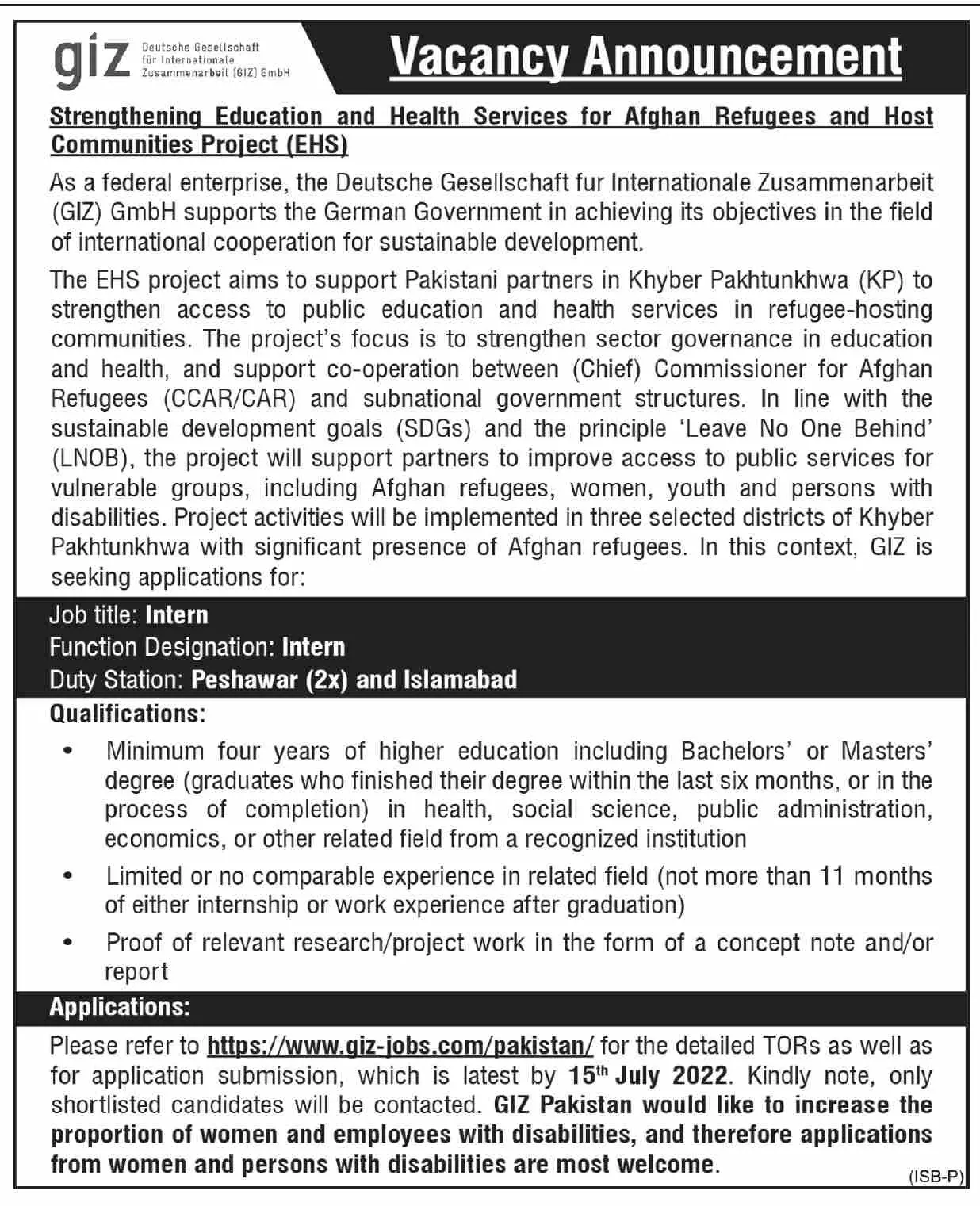 giz Deutsche Gesellschaft für Internationale Zusammenarbeit (GIZ) GmbH

Vacancy Announcement

Strengthening Education and Health Services for Afghan Refugees and Host Communities Project (EHS)

As a federal enterprise, the Deutsche Gesellschaft fur Internationale Zusammenarbeit (GIZ) GmbH supports the German Government in achieving its objectives in the field of international cooperation for sustainable development.

The EHS project aims to support Pakistani partners in Khyber Pakhtunkhwa (KP) to strengthen access to public education and health services in refugee-hosting communities. The project's focus is to strengthen sector governance in education and health, and support co-operation between (Chief) Commissioner for Afghan Refugees (CCAR/CAR) and subnational government structures. In line with the sustainable development goals (SDGs) and the principle 'Leave No One Behind' (LNOB), the project will support partners to improve access to public services for vulnerable groups, including Afghan refugees, women, youth and persons with disabilities. Project activities will be implemented in three selected districts of Khyber Pakhtunkhwa with significant presence of Afghan refugees. In this context, GIZ is seeking applications for:

Job title: Intern
Function Designation: Intern
Duty Station: Peshawar (2x) and Islamabad

Qualifications:

• Minimum four years of higher education including Bachelors' or Masters' degree (graduates who finished their degree within the last six months, or in the process of completion) in health, social science, public administration, economics, or other related field from a recognized institution

• Limited or no comparable experience in related field (not more than 11 months of either internship or work experience after graduation)

• Proof of relevant research/project work in the form of a concept note and/or report

Applications:

Please refer to https://www.giz-jobs.com/pakistan/ for the detailed TORs as well as for application submission, which is latest by 15$^{th}$ July 2022. Kindly note, only shortlisted candidates will be contacted. GIZ Pakistan would like to increase the proportion of women and employees with disabilities, and therefore applications from women and persons with disabilities are most welcome.

(ISB-P)